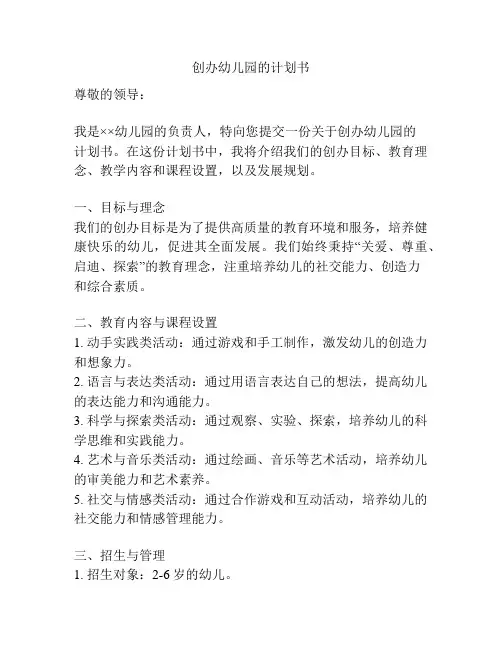 创办幼儿园的计划书

尊敬的领导：

我是××幼儿园的负责人，特向您提交一份关于创办幼儿园的计划书。在这份计划书中，我将介绍我们的创办目标、教育理念、教学内容和课程设置，以及发展规划。

一、目标与理念
我们的创办目标是为了提供高质量的教育环境和服务，培养健康快乐的幼儿，促进其全面发展。我们始终秉持“关爱、尊重、启迪、探索”的教育理念，注重培养幼儿的社交能力、创造力和综合素质。

二、教育内容与课程设置
1. 动手实践类活动：通过游戏和手工制作，激发幼儿的创造力和想象力。
2. 语言与表达类活动：通过用语言表达自己的想法，提高幼儿的表达能力和沟通能力。
3. 科学与探索类活动：通过观察、实验、探索，培养幼儿的科学思维和实践能力。
4. 艺术与音乐类活动：通过绘画、音乐等艺术活动，培养幼儿的审美能力和艺术素养。
5. 社交与情感类活动：通过合作游戏和互动活动，培养幼儿的社交能力和情感管理能力。

三、招生与管理
1. 招生对象：2-6 岁的幼儿。